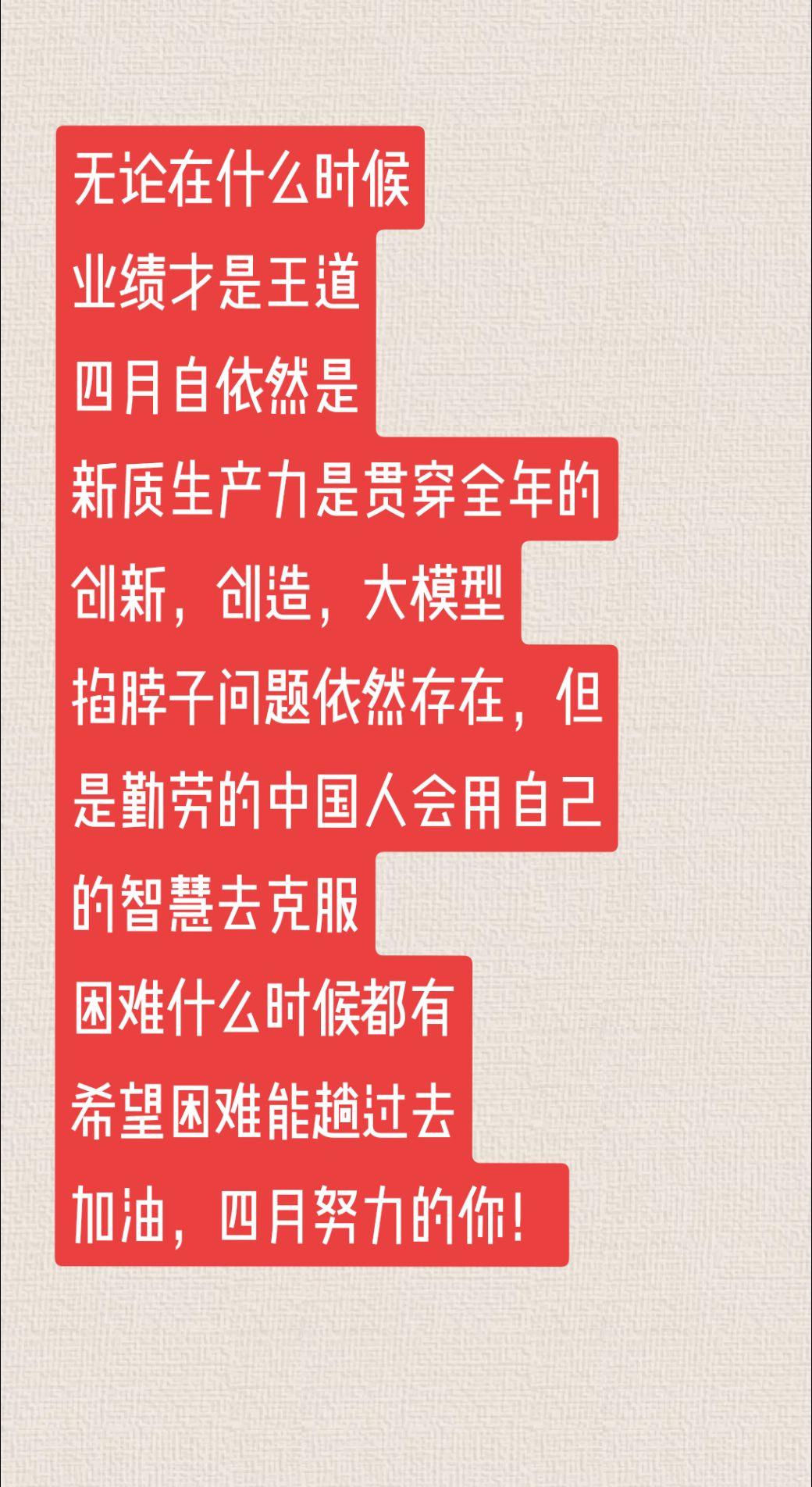 无论在什么时候
业绩才是王道
四月自依然是
新质生产力是贯穿全年的
创新，创造，大模型
掐脖子问题依然存在，但是勤劳的中国人会用自己的智慧去克服
困难什么时候都有
希望困难能趟过去
加油，四月努力的你！